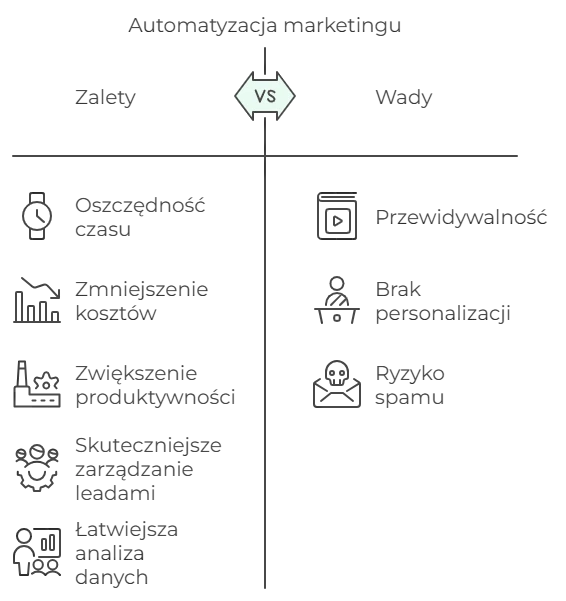 Automatyzacja marketingu

Zalety

VS

Wady

Oszczędność czasu

Zmniejszenie kosztów

Zwiększenie produktywności

Skuteczniejsze zarządzanie leadami

Łatwiejsza analiza danych

Przewidywalność

Brak personalizacji

Ryzyko spamu